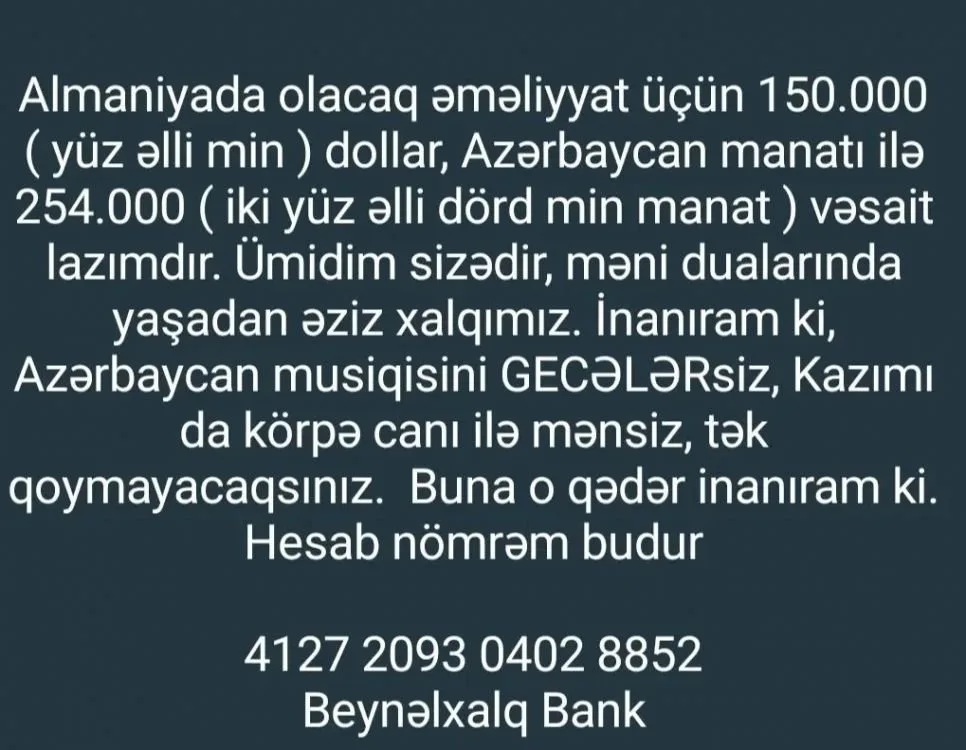 Almaniyada olacaq əməliyyat üçün 150.000 ( yüz əlli min ) dollar, Azərbaycan manatı ilə 254.000 ( iki yüz əlli dörd min manat ) vəsait lazımdır. Ümidim sizədir, məni dualarında yaşadan əziz xalqımız. İnanıram ki, Azərbaycan musiqisini GECƏLƏRsiz, Kazımı da körpə canı ilə mənsiz, tək qoymayacaqsınız.  Buna o qədər inanıram ki. Hesab nömrəm budur

4127 2093 0402 8852
Beynəlxalq Bank